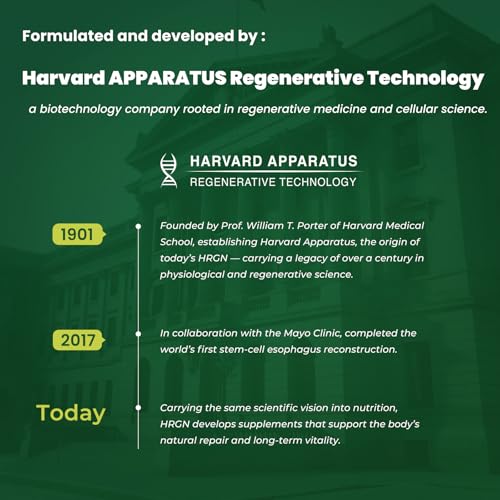 Formulated and developed by :

Harvard APPARATUS Regenerative Technology

a biotechnology company rooted in regenerative medicine and cellular science.

HARVARD APPARATUS
REGENERATIVE TECHNOLOGY

1901

Founded by Prof. William T. Porter of Harvard Medical School, establishing Harvard Apparatus, the origin of today's HRGN — carrying a legacy of over a century in physiological and regenerative science.

2017

In collaboration with the Mayo Clinic, completed the world's first stem-cell esophagus reconstruction.

Today

Carrying the same scientific vision into nutrition, HRGN develops supplements that support the body's natural repair and long-term vitality.